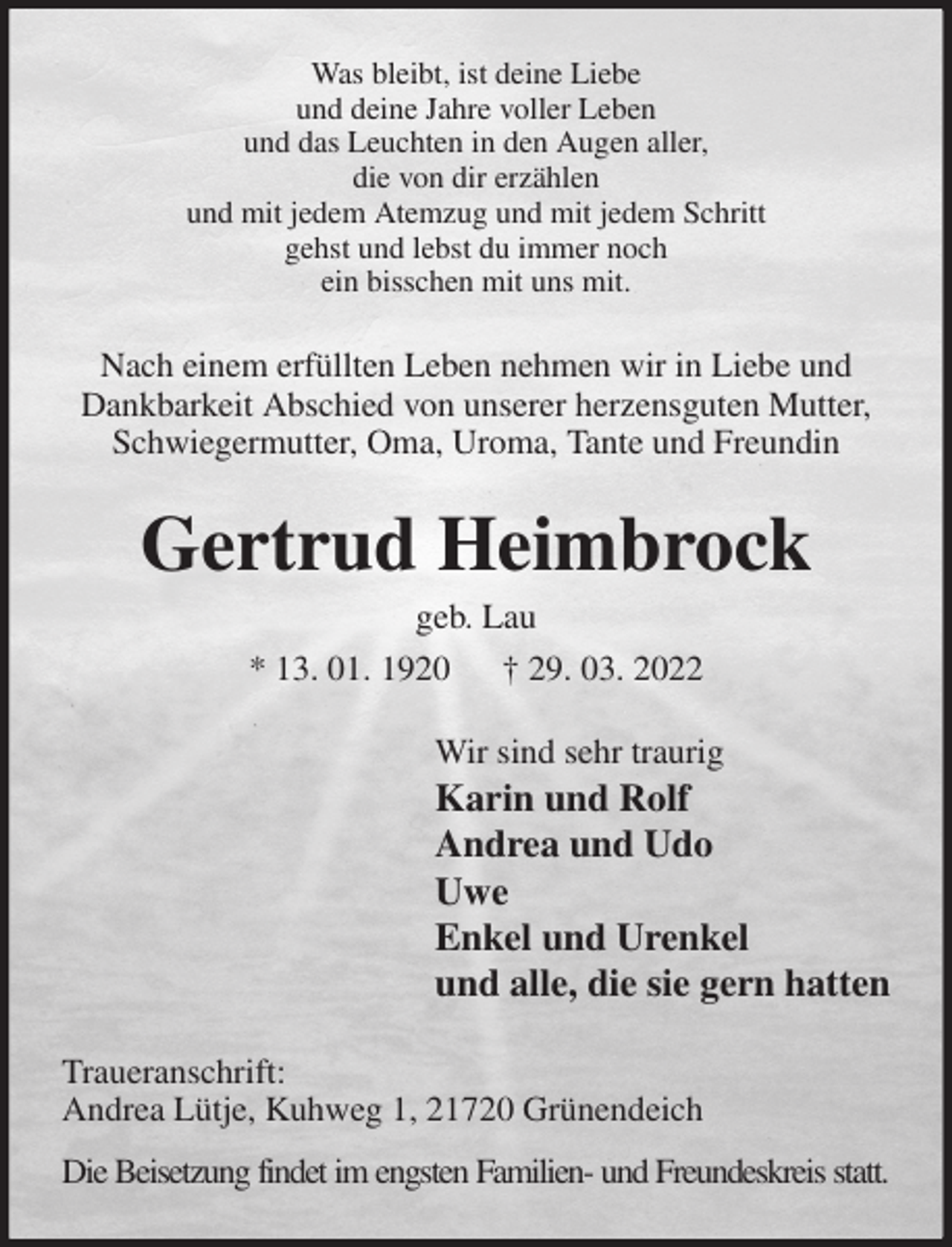 Was bleibt, ist deine Liebe
und deine Jahre voller Leben
und das Leuchten in den Augen aller,
die von dir erzählen
und mit jedem Atemzug und mit jedem Schritt
gehst und lebst du immer noch
ein bisschen mit uns mit.

Nach einem erfüllten Leben nehmen wir in Liebe und Dankbarkeit Abschied von unserer herzensguten Mutter, Schwiegermutter, Oma, Uroma, Tante und Freundin

Gertrud Heimbrock

geb. Lau

* 13. 01. 1920 † 29. 03. 2022

Wir sind sehr traurig
Karin und Rolf
Andrea und Udo
Uwe
Enkel und Urenkel
und alle, die sie gern hatten

Traueranschrift:
Andrea Lütje, Kuhweg 1, 21720 Grünendeich

Die Beisetzung findet im engsten Familien- und Freundeskreis statt.